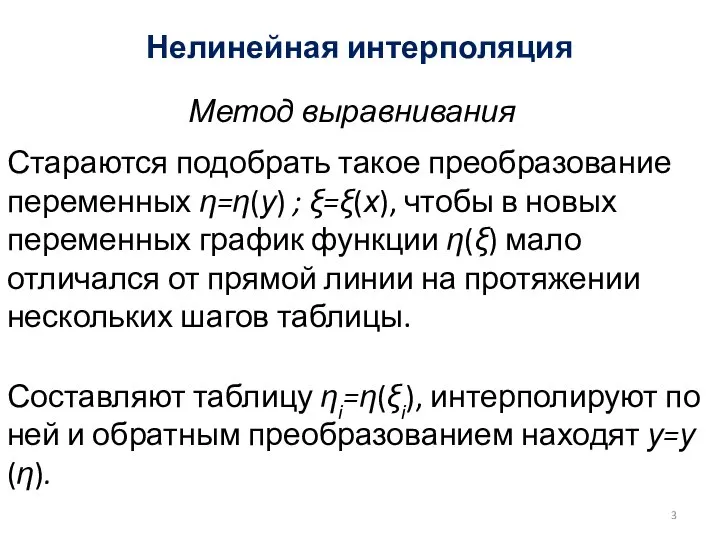 Нелинейная интерполяция

Метод выравнивания

Стараются подобрать такое преобразование переменных $\eta=\eta(y)$ ; $\xi=\xi(x)$, чтобы в новых переменных график функции $\eta(\xi)$ мало отличался от прямой линии на протяжении нескольких шагов таблицы.

Составляют таблицу $\eta_i=\eta(\xi_i)$, интерполируют по ней и обратным преобразованием находят $y=y(\eta)$.

3